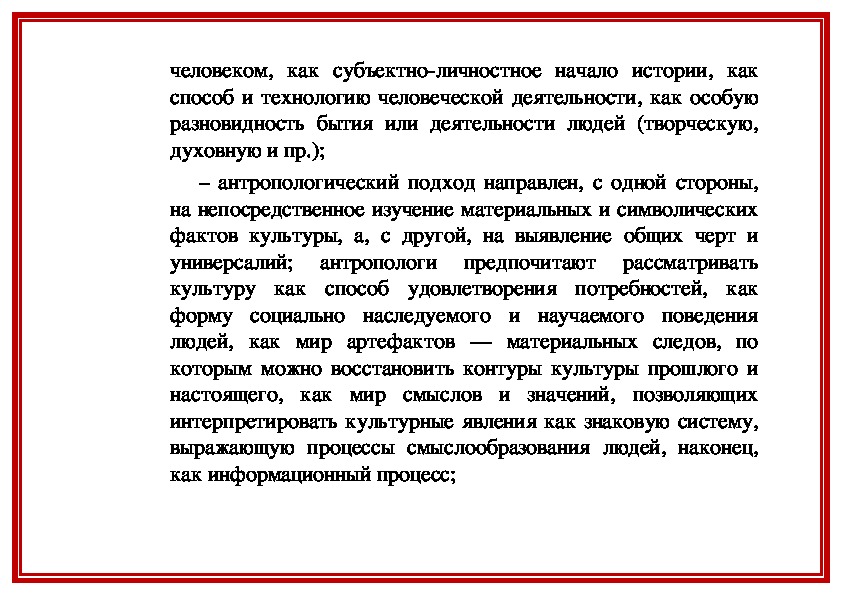 человеком, как субъектно-личностное начало истории, как способ и технологию человеческой деятельности, как особую разновидность бытия или деятельности людей (творческую, духовную и пр.);

– антропологический подход направлен, с одной стороны, на непосредственное изучение материальных и символических фактов культуры, а, с другой, на выявление общих черт и универсалий; антропологи предпочитают рассматривать культуру как способ удовлетворения потребностей, как форму социально наследуемого и научаемого поведения людей, как мир артефактов — материальных следов, по которым можно восстановить контуры культуры прошлого и настоящего, как мир смыслов и значений, позволяющих интерпретировать культурные явления как знаковую систему, выражающую процессы смыслообразования людей, наконец, как информационный процесс;